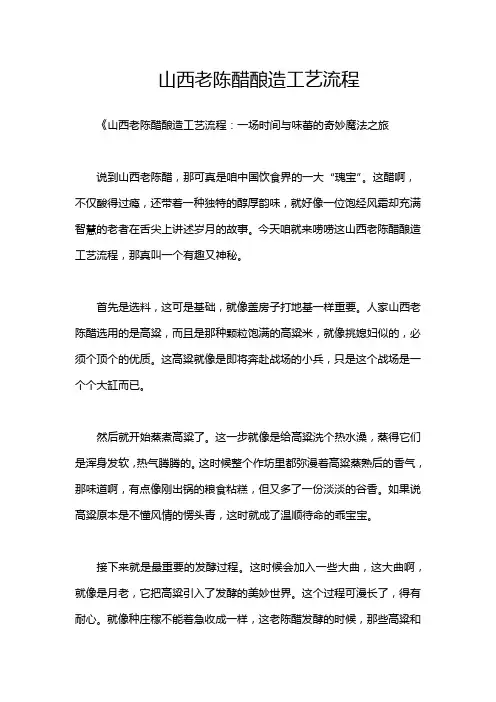 山西老陈醋酿造工艺流程

《山西老陈醋酿造工艺流程：一场时间与味蕾的奇妙魔法之旅

说到山西老陈醋，那可真是咱中国饮食界的一大“瑰宝”。这醋啊，不仅酸得过瘾，还带着一种独特的醇厚韵味，就好像一位饱经风霜却充满智慧的老者在舌尖上讲述岁月的故事。今天咱就来唠唠这山西老陈醋酿造工艺流程，那真叫一个有趣又神秘。

首先是选料，这可是基础，就像盖房子打地基一样重要。人家山西老陈醋选用的是高粱，而且是那种颗粒饱满的高粱米，就像挑媳妇似的，必须个顶个的优质。这高粱就像是即将奔赴战场的小兵，只是这个战场是一个个大缸而已。

然后就开始蒸煮高粱了。这一步就像是给高粱洗个热水澡，蒸得它们是浑身发软，热气腾腾的。这时候整个作坊里都弥漫着高粱蒸熟后的香气，那味道啊，有点像刚出锅的粮食粘糕，但又多了一份淡淡的谷香。如果说高粱原本是不懂风情的愣头青，这时就成了温顺待命的乖宝宝。

接下来就是最重要的发酵过程。这时候会加入一些大曲，这大曲啊，就像是月老，它把高粱引入了发酵的美妙世界。这个过程可漫长了，得有耐心。就像种庄稼不能着急收成一样，这老陈醋发酵的时候，那些高粱和